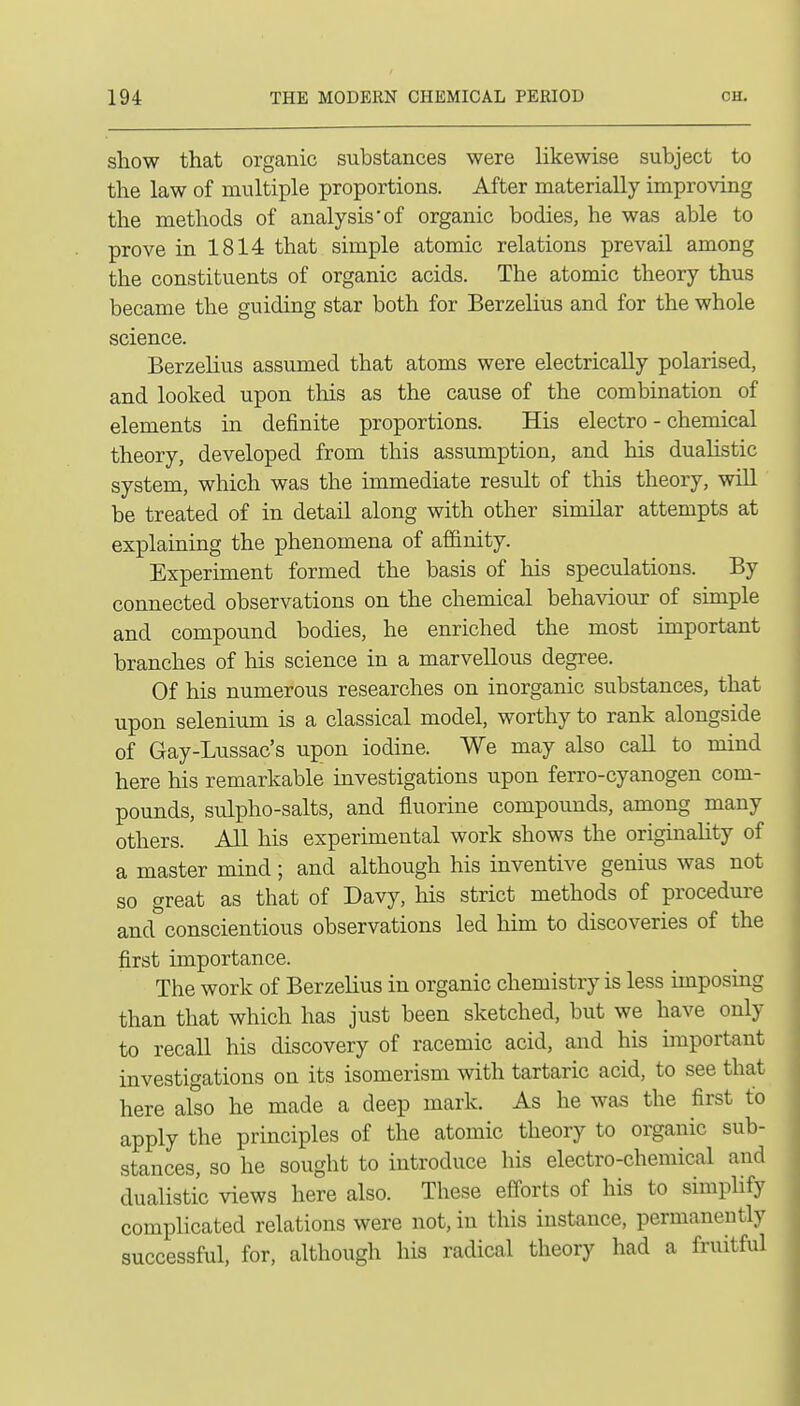 194 THE MODERN CHEMICAL PERIOD CH.

show that organic substances were likewise subject to the law of multiple proportions. After materially improving the methods of analysis of organic bodies, he was able to prove in 1814 that simple atomic relations prevail among the constituents of organic acids. The atomic theory thus became the guiding star both for Berzelius and for the whole science.

Berzelius assumed that atoms were electrically polarised, and looked upon this as the cause of the combination of elements in definite proportions. His electro-chemical theory, developed from this assumption, and his dualistic system, which was the immediate result of this theory, will be treated of in detail along with other similar attempts at explaining the phenomena of affinity.

Experiment formed the basis of his speculations. By connected observations on the chemical behaviour of simple and compound bodies, he enriched the most important branches of his science in a marvellous degree.

Of his numerous researches on inorganic substances, that upon selenium is a classical model, worthy to rank alongside of Gay-Lussac's upon iodine. We may also call to mind here his remarkable investigations upon ferro-cyanogen compounds, sulpho-salts, and fluorine compounds, among many others. All his experimental work shows the originality of a master mind; and although his inventive genius was not so great as that of Davy, his strict methods of procedure and conscientious observations led him to discoveries of the first importance.

The work of Berzelius in organic chemistry is less imposing than that which has just been sketched, but we have only to recall his discovery of racemic acid, and his important investigations on its isomerism with tartaric acid, to see that here also he made a deep mark. As he was the first to apply the principles of the atomic theory to organic substances, so he sought to introduce his electro-chemical and dualistic views here also. These efforts of his to simplify complicated relations were not, in this instance, permanently successful, for, although his radical theory had a fruitful